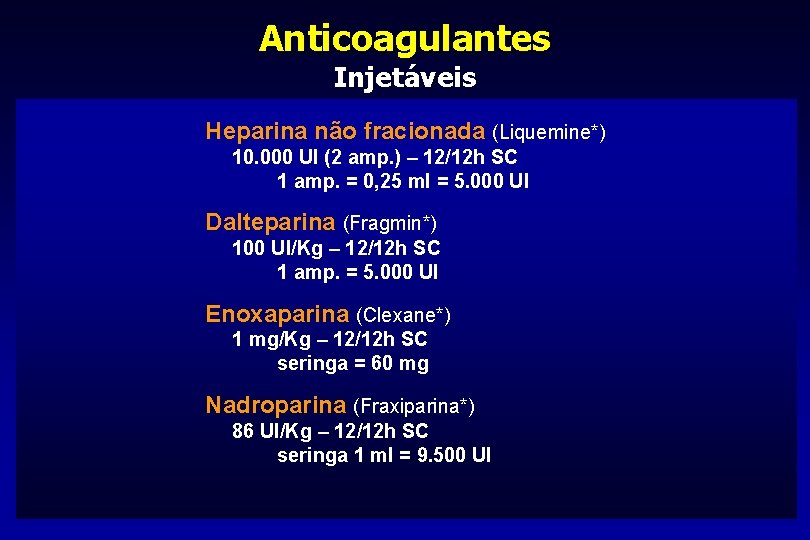 Anticoagulantes
Injetáveis

Heparina não fracionada (Liquemine*)
10.000 UI (2 amp.) – 12/12h SC
1 amp. = 0,25 ml = 5.000 UI

Dalteparina (Fragmin*)
100 UI/Kg – 12/12h SC
1 amp. = 5.000 UI

Enoxaparina (Clexane*)
1 mg/Kg – 12/12h SC
seringa = 60 mg

Nadroparina (Fraxiparina*)
86 UI/Kg – 12/12h SC
seringa 1 ml = 9.500 UI